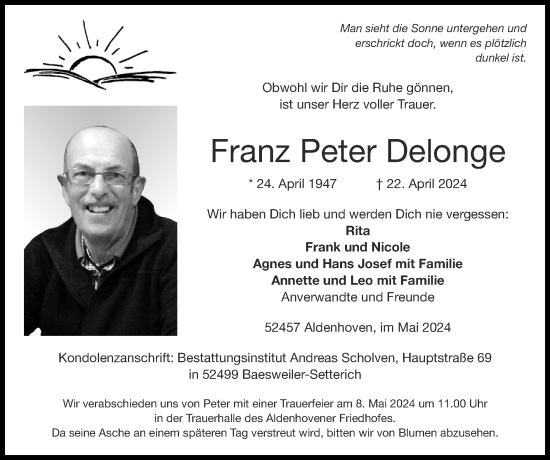 Man sieht die Sonne untergehen und erschrickt doch, wenn es plötzlich dunkel ist.

Obwohl wir Dir die Ruhe gönnen, ist unser Herz voller Trauer.

Franz Peter Delonge

* 24. April 1947 † 22. April 2024

Wir haben Dich lieb und werden Dich nie vergessen:
Rita
Frank und Nicole
Agnes und Hans Josef mit Familie
Annette und Leo mit Familie
Anverwandte und Freunde

52457 Aldenhoven, im Mai 2024

Kondolenzanschrift: Bestattungsinstitut Andreas Scholven, Hauptstraße 69 in 52499 Baesweiler-Setterich

Wir verabschieden uns von Peter mit einer Trauerfeier am 8. Mai 2024 um 11.00 Uhr in der Trauerhalle des Aldenhovener Friedhofes.
Da seine Asche an einem späteren Tag verstreut wird, bitten wir von Blumen abzusehen.